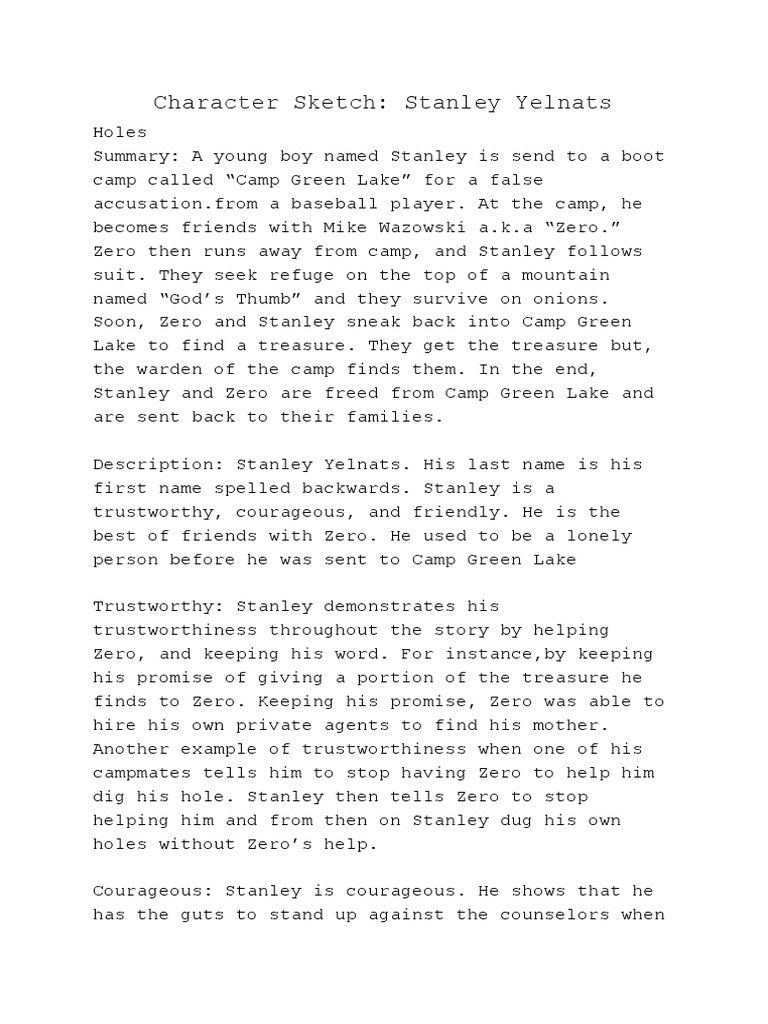 Character Sketch: Stanley Yelnats

Holes
Summary: A young boy named Stanley is send to a boot camp called “Camp Green Lake” for a false accusation.from a baseball player. At the camp, he becomes friends with Mike Wazowski a.k.a “Zero.” Zero then runs away from camp, and Stanley follows suit. They seek refuge on the top of a mountain named “God’s Thumb” and they survive on onions. Soon, Zero and Stanley sneak back into Camp Green Lake to find a treasure. They get the treasure but, the warden of the camp finds them. In the end, Stanley and Zero are freed from Camp Green Lake and are sent back to their families.

Description: Stanley Yelnats. His last name is his first name spelled backwards. Stanley is a trustworthy, courageous, and friendly. He is the best of friends with Zero. He used to be a lonely person before he was sent to Camp Green Lake

Trustworthy: Stanley demonstrates his trustworthiness throughout the story by helping Zero, and keeping his word. For instance,by keeping his promise of giving a portion of the treasure he finds to Zero. Keeping his promise, Zero was able to hire his own private agents to find his mother. Another example of trustworthiness when one of his campmates tells him to stop having Zero to help him dig his hole. Stanley then tells Zero to stop helping him and from then on Stanley dug his own holes without Zero’s help.

Courageous: Stanley is courageous. He shows that he has the guts to stand up against the counselors when